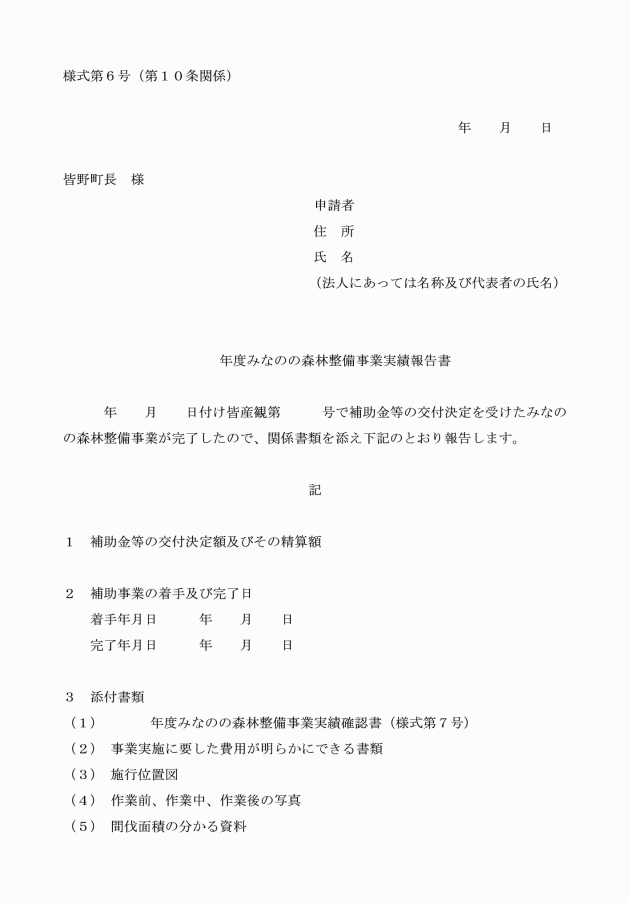 様式第６号（第１０条関係）

年　　月　　日

皆野町長　様

申請者
住　所
氏　名
（法人にあっては名称及び代表者の氏名）

年度みなのの森林整備事業実績報告書

年　　月　　日付け皆産観第　　　号で補助金等の交付決定を受けたみなのの森林整備事業が完了したので、関係書類を添え下記のとおり報告します。

記

１　補助金等の交付決定額及びその精算額

２　補助事業の着手及び完了日
着手年月日　　　年　　月　　日
完了年月日　　　年　　月　　日

３　添付書類
（１）　　　年度みなのの森林整備事業実績確認書（様式第７号）
（２）　事業実施に要した費用が明らかにできる書類
（３）　施行位置図
（４）　作業前、作業中、作業後の写真
（５）　間伐面積の分かる資料